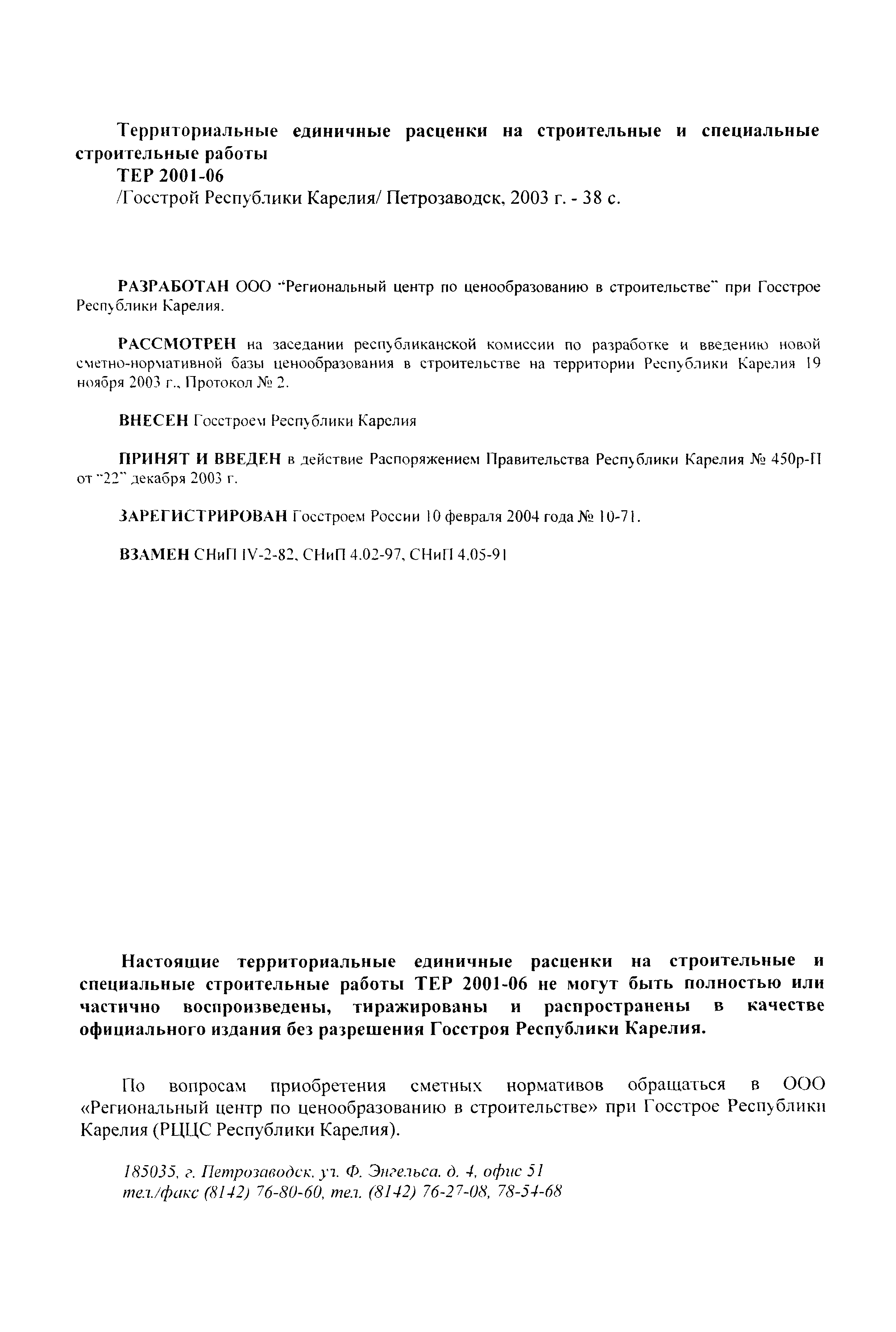 Территориальные единичные расценки на строительные и специальные строительные работы
ТЕР 2001-06
/Госстрой Республики Карелия/ Петрозаводск, 2003 г. - 38 с.

РАЗРАБОТАН ООО "Региональный центр по ценообразованию в строительстве" при Госстрое Республики Карелия.

РАССМОТРЕН на заседании республиканской комиссии по разработке и введению новой сметно-нормативной базы ценообразования в строительстве на территории Республики Карелия 19 ноября 2003 г., Протокол № 2.

ВНЕСЕН Госстроем Республики Карелия

ПРИНЯТ И ВВЕДЕН в действие Распоряжением Правительства Республики Карелия № 450р-П от "22" декабря 2003 г.

ЗАРЕГИСТРИРОВАН Госстроем России 10 февраля 2004 года № 10-71.

ВЗАМЕН СНиП IV-2-82, СНиП 4.02-97, СНиП 4.05-91

Настоящие территориальные единичные расценки на строительные и специальные строительные работы ТЕР 2001-06 не могут быть полностью или частично воспроизведены, тиражированы и распространены в качестве официального издания без разрешения Госстроя Республики Карелия.

По вопросам приобретения сметных нормативов обращаться в ООО «Региональный центр по ценообразованию в строительстве» при Госстрое Республики Карелия (РЦЦС Республики Карелия).

185035, г. Петрозаводск, ул. Ф. Энгельса, д. 4, офис 51
тел./факс (8142) 76-80-60, тел. (8142) 76-27-08, 78-54-68